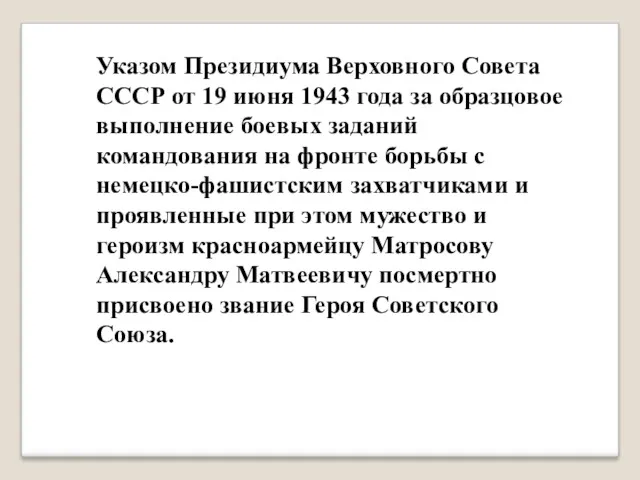 Указом Президиума Верховного Совета СССР от 19 июня 1943 года за образцовое выполнение боевых заданий командования на фронте борьбы с немецко-фашистским захватчиками и проявленные при этом мужество и героизм красноармейцу Матросову Александру Матвеевичу посмертно присвоено звание Героя Советского Союза.